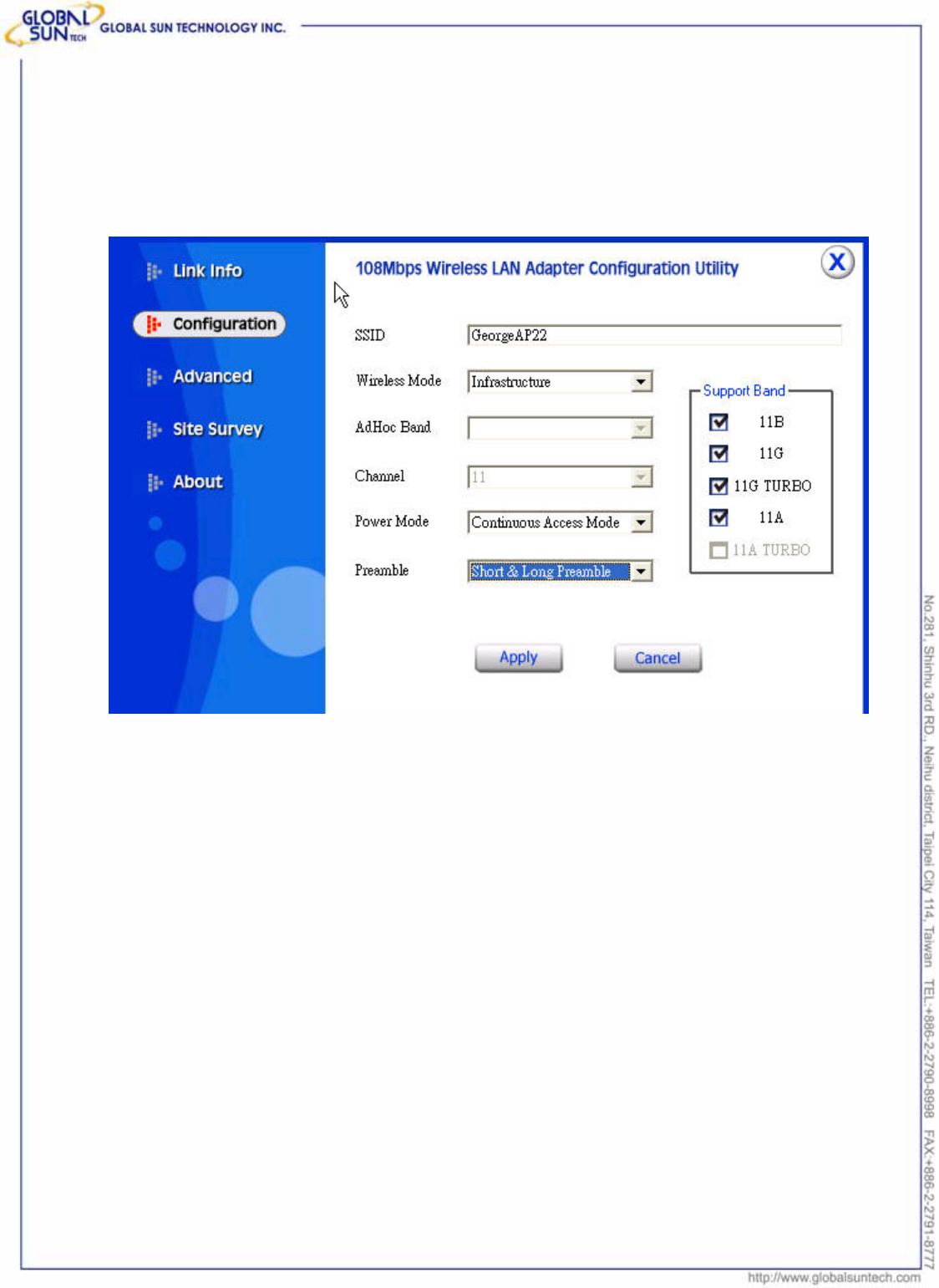 GLOBAL SUN TECH GLOBAL SUN TECHNOLOGY INC.

Link Info
Configuration
Advanced
Site Survey
About

108Mbps Wireless LAN Adapter Configuration Utility

X

SSID GeorgeAP22
Wireless Mode Infrastructure
AdHoc Band
Channel 11
Power Mode Continuous Access Mode
Preamble Short & Long Preamble

Support Band
11B
11G
11G TURBO
11A
11A TURBO

Apply Cancel

No.281, Shinhu 3rd RD., Neihu district, Taipei City 114, Taiwan TEL:+886-2-2790-8998 FAX:+886-2-2791-8777

http://www.globalsuntech.com